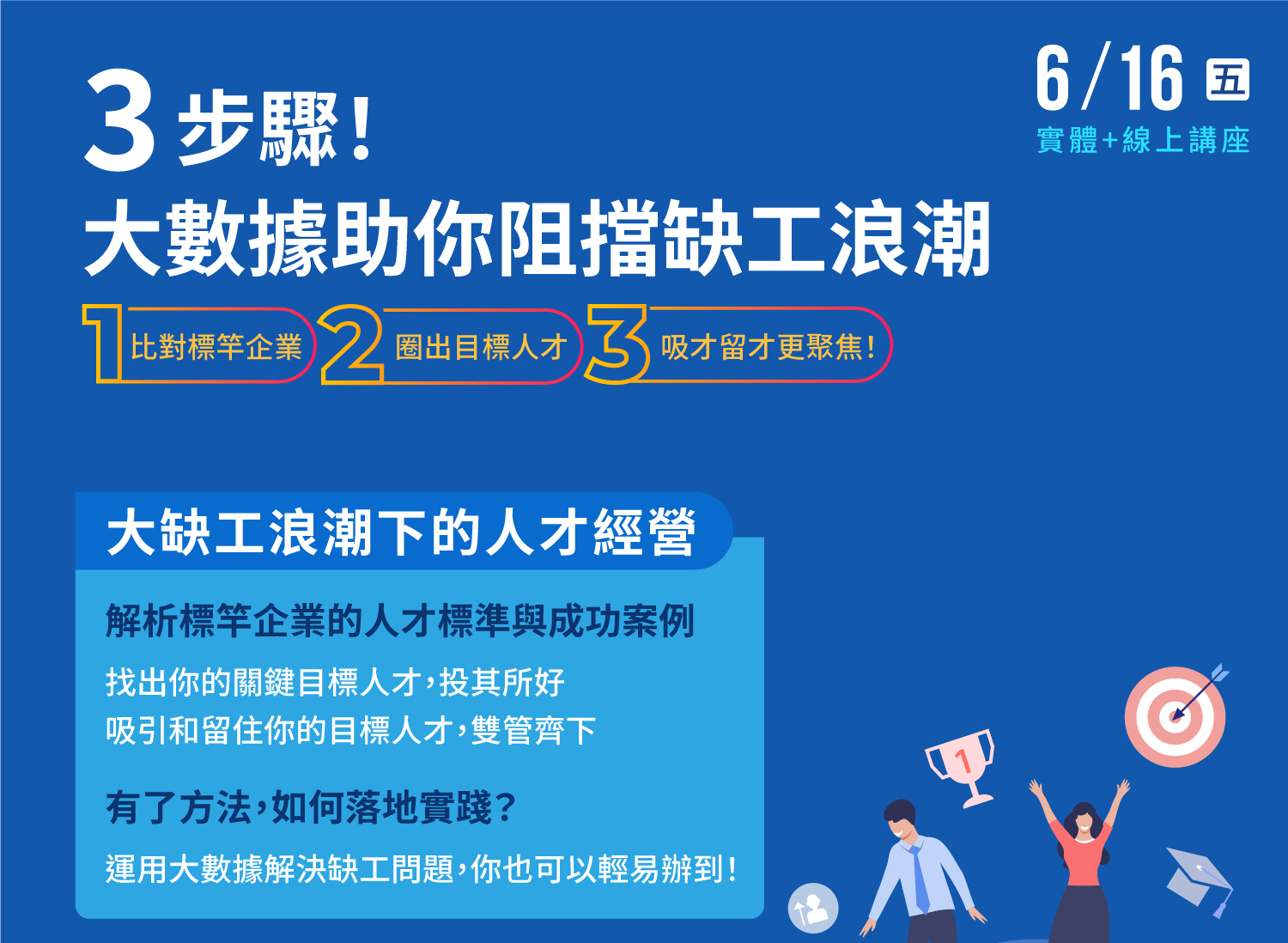 3 步驟！
大數據助你阻擋缺工浪潮

6/16 五
實體+線上講座

1 比對標竿企業
2 圈出目標人才
3 吸才留才更聚焦！

大缺工浪潮下的人才經營

解析標竿企業的人才標準與成功案例

找出你的關鍵目標人才，投其所好
吸引和留住你的目標人才，雙管齊下

有了方法，如何落地實踐？

運用大數據解決缺工問題，你也可以輕易辦到！

1